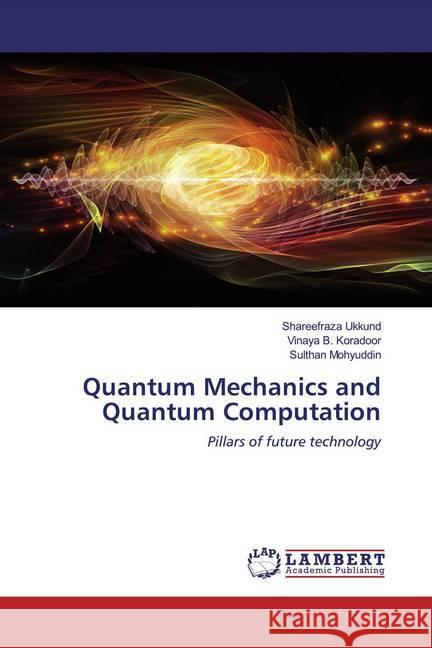 Shareefraza Ukkund
Vinaya B. Koradoor
Sulthan Mohyuddin

Quantum Mechanics and Quantum Computation

Pillars of future technology

LAP
LAMBERT
Academic Publishing